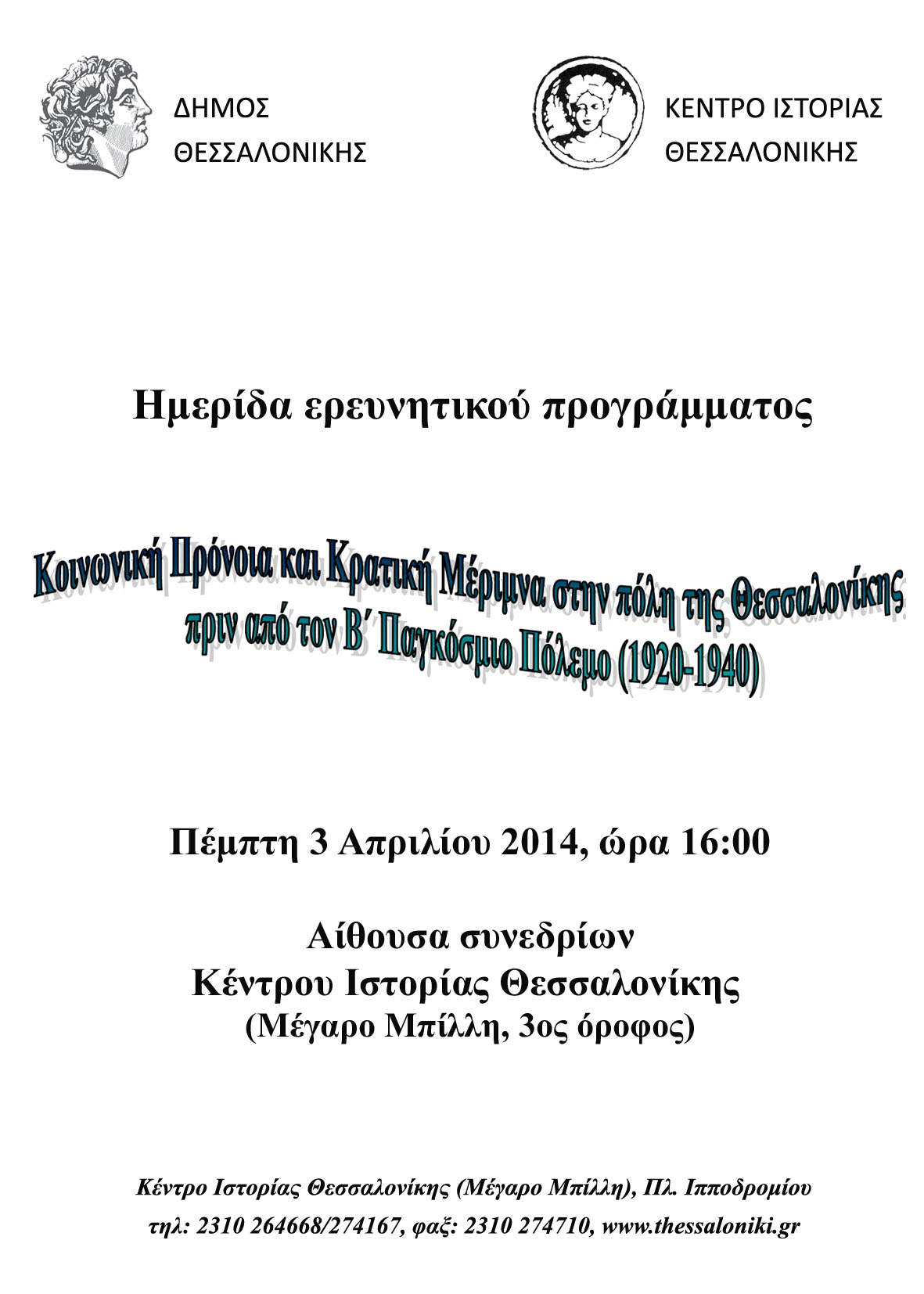 ΔΗΜΟΣ
ΘΕΣΣΑΛΟΝΙΚΗΣ

ΚΕΝΤΡΟ ΙΣΤΟΡΙΑΣ
ΘΕΣΣΑΛΟΝΙΚΗΣ

Ημερίδα ερευνητικού προγράμματος

Κοινωνική Πρόνοια και Κρατική Μέριμνα στην πόλη της Θεσσαλονίκης πριν από τον Β΄ Παγκόσμιο Πόλεμο (1920-1940)

Πέμπτη 3 Απριλίου 2014, ώρα 16:00

Αίθουσα συνεδρίων
Κέντρου Ιστορίας Θεσσαλονίκης
(Μέγαρο Μπίλλη, 3ος όροφος)

Κέντρο Ιστορίας Θεσσαλονίκης (Μέγαρο Μπίλλη), Πλ. Ιπποδρομίου
τηλ: 2310 264668/274167, φαξ: 2310 274710, www.thessaloniki.gr